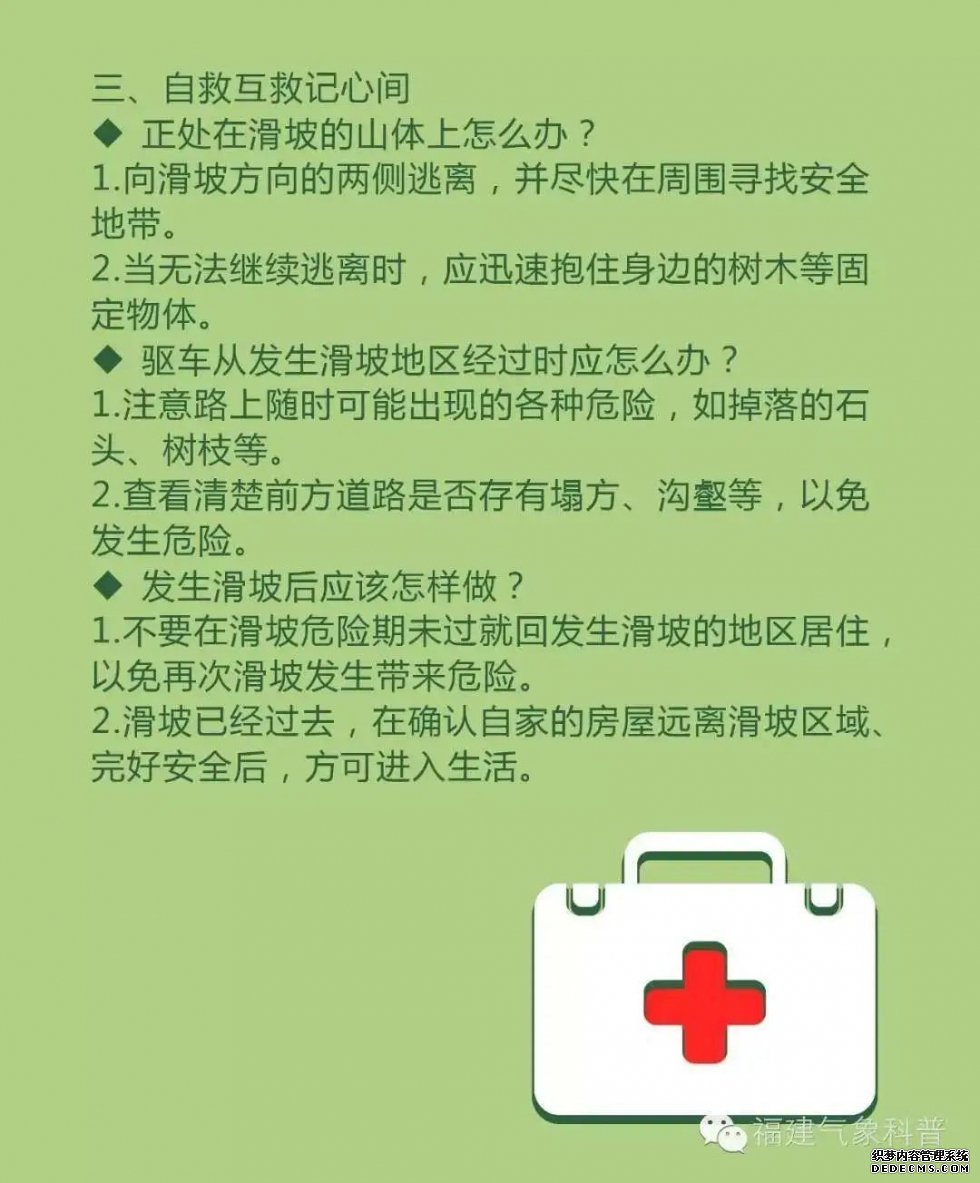 三、自救互救记心间

◆ 正处在滑坡的山体上怎么办？

1.向滑坡方向的两侧逃离，并尽快在周围寻找安全地带。

2.当无法继续逃离时，应迅速抱住身边的树木等固定物体。

◆ 驱车从发生滑坡地区经过时应怎么办？

1.注意路上随时可能出现的各种危险，如掉落的石头、树枝等。

2.查看清楚前方道路是否存有塌方、沟壑等，以免发生危险。

◆ 发生滑坡后应该怎样做？

1.不要在滑坡危险期未过就回发生滑坡的地区居住，以免再次滑坡发生带来危险。

2.滑坡已经过去，在确认自家的房屋远离滑坡区域、完好安全后，方可进入生活。

福建气象科普

织梦内容管理系统
DEDECMS.COM